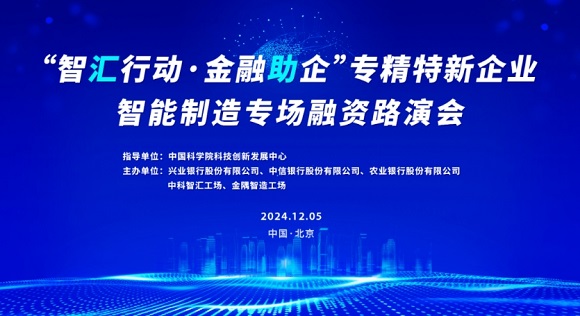 “智汇行动·金融助企”专精特新企业
智能制造专场融资路演会

指导单位：中国科学院科技创新发展中心
主办单位：兴业银行股份有限公司、中信银行股份有限公司、农业银行股份有限公司
中科智汇工场、金隅智造工场

2024.12.05

中国·北京